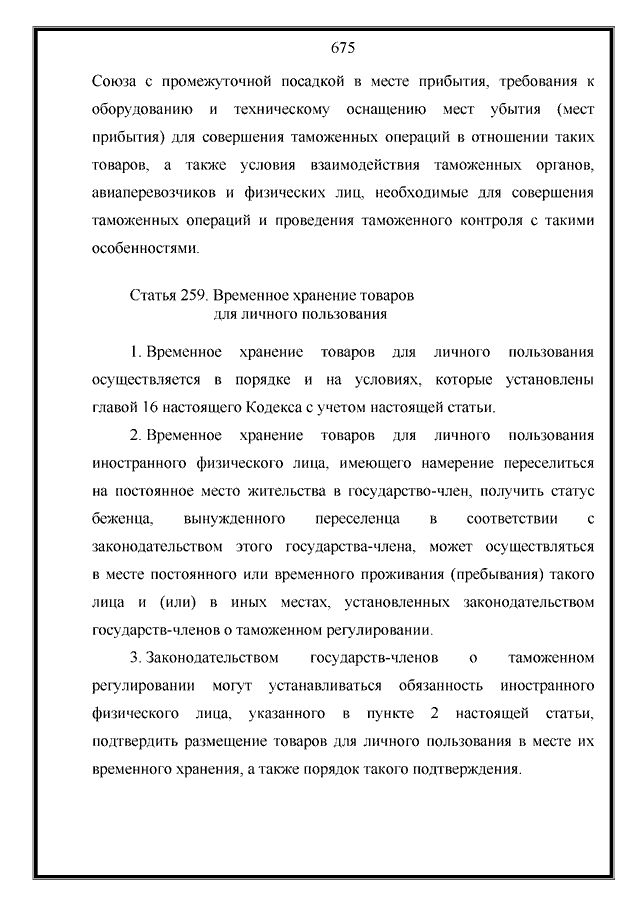 675

Союза с промежуточной посадкой в месте прибытия, требования к оборудованию и техническому оснащению мест убытия (мест прибытия) для совершения таможенных операций в отношении таких товаров, а также условия взаимодействия таможенных органов, авиаперевозчиков и физических лиц, необходимые для совершения таможенных операций и проведения таможенного контроля с такими особенностями.

Статья 259. Временное хранение товаров для личного пользования

1. Временное хранение товаров для личного пользования осуществляется в порядке и на условиях, которые установлены главой 16 настоящего Кодекса с учетом настоящей статьи.

2. Временное хранение товаров для личного пользования иностранного физического лица, имеющего намерение переселиться на постоянное место жительства в государство-член, получить статус беженца, вынужденного переселенца в соответствии с законодательством этого государства-члена, может осуществляться в месте постоянного или временного проживания (пребывания) такого лица и (или) в иных местах, установленных законодательством государств-членов о таможенном регулировании.

3. Законодательством государств-членов о таможенном регулировании могут устанавливаться обязанность иностранного физического лица, указанного в пункте 2 настоящей статьи, подтвердить размещение товаров для личного пользования в месте их временного хранения, а также порядок такого подтверждения.